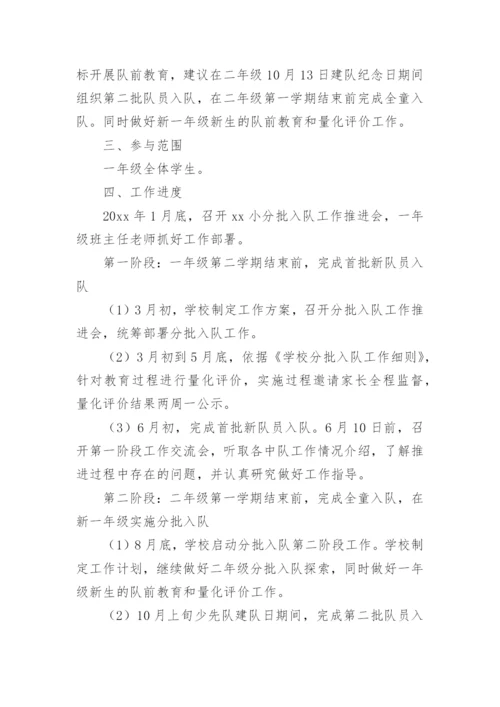 标开展队前教育，建议在二年级10月13日建队纪念日期间组织第二批队员入队，在二年级第一学期结束前完成全童入队。同时做好新一年级新生的队前教育和量化评价工作。

三、参与范围

一年级全体学生。

四、工作进度

20xx年1月底，召开xx小分批入队工作推进会，一年级班主任老师抓好工作部署。

第一阶段：一年级第二学期结束前，完成首批新队员入队

（1）3月初，学校制定工作方案，召开分批入队工作推进会，统筹部署分批入队工作。

（2）3月初到5月底，依据《学校分批入队工作细则》，针对教育过程进行量化评价，实施过程邀请家长全程监督，量化评价结果两周一公示。

（3）6月初，完成首批新队员入队。6月10日前，召开第一阶段工作交流会，听取各中队工作情况介绍，了解推进过程中存在的问题，并认真研究做好工作指导。

第二阶段：二年级第一学期结束前，完成全童入队，在新一年级实施分批入队

（1）8月底，学校启动分批入队第二阶段工作。学校制定工作计划，继续做好二年级分批入队探索，同时做好一年级新生的队前教育和量化评价工作。

（2）10月上旬少先队建队日期间，完成第二批队员入